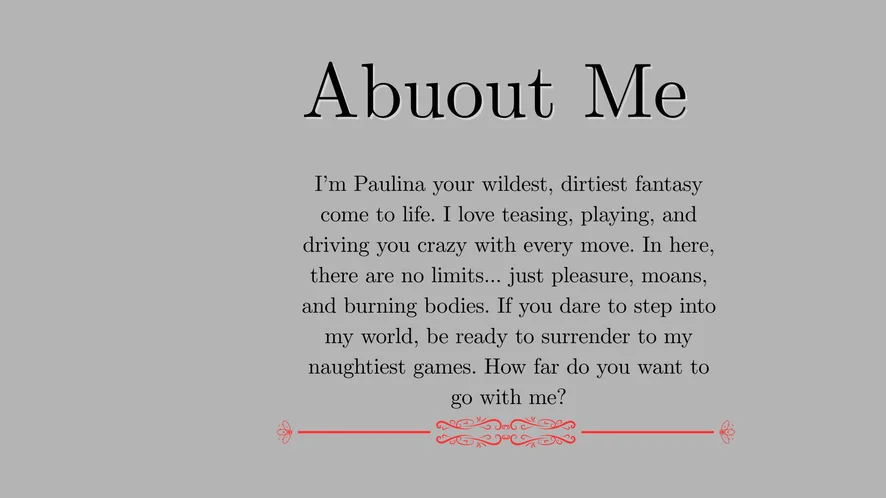 Abuout Me

I'm Paulina your wildest, dirtiest fantasy come to life. I love teasing, playing, and driving you crazy with every move. In here, there are no limits... just pleasure, moans, and burning bodies. If you dare to step into my world, be ready to surrender to my naughtiest games. How far do you want to go with me?